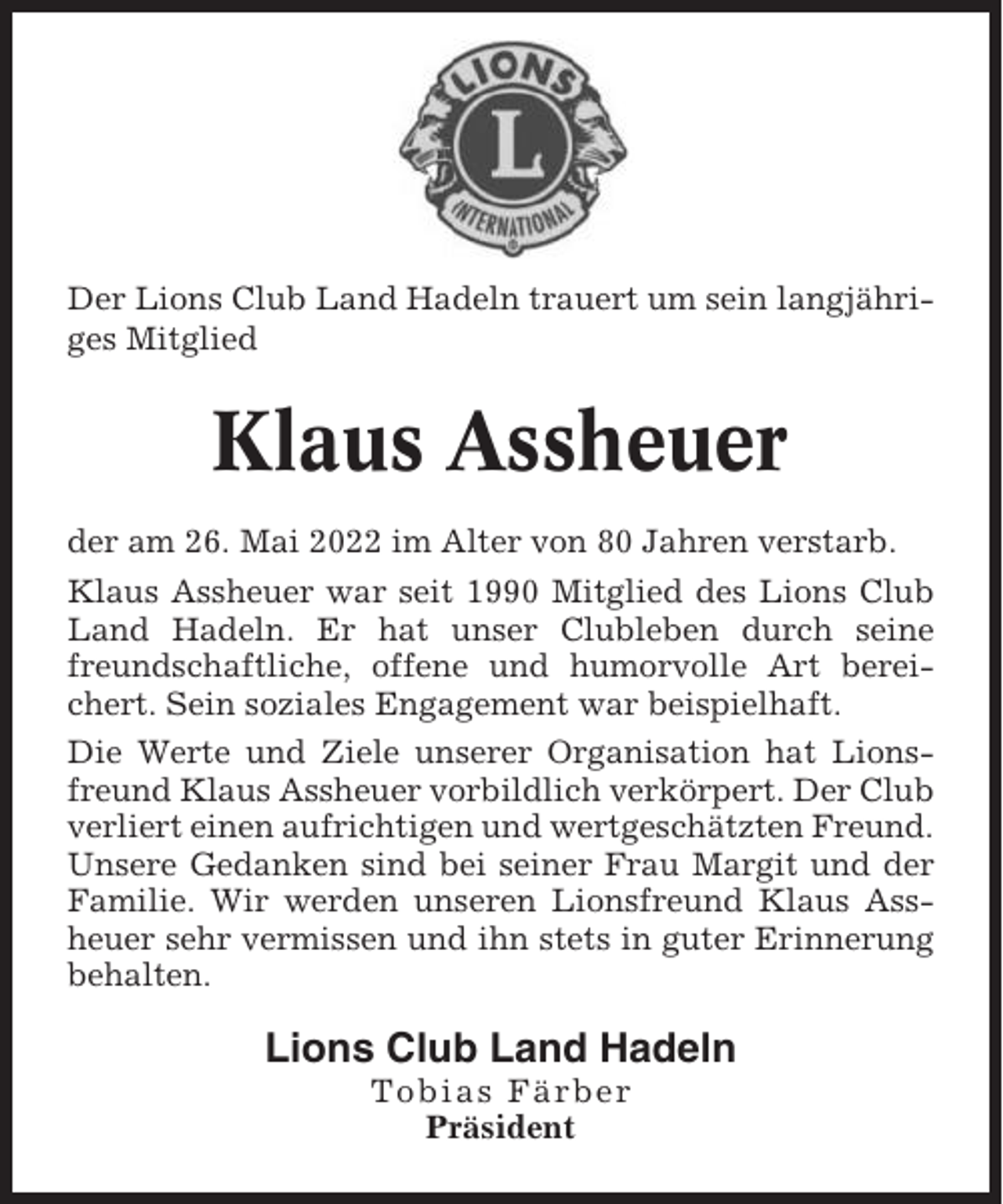 LIONS
L
INTERNATIONAL

Der Lions Club Land Hadeln trauert um sein langjähriges Mitglied

Klaus Assheuer

der am 26. Mai 2022 im Alter von 80 Jahren verstarb.

Klaus Assheuer war seit 1990 Mitglied des Lions Club Land Hadeln. Er hat unser Clubleben durch seine freundschaftliche, offene und humorvolle Art bereichert. Sein soziales Engagement war beispielhaft.

Die Werte und Ziele unserer Organisation hat Lionsfreund Klaus Assheuer vorbildlich verkörpert. Der Club verliert einen aufrichtigen und wertgeschätzten Freund. Unsere Gedanken sind bei seiner Frau Margit und der Familie. Wir werden unseren Lionsfreund Klaus Assheuer sehr vermissen und ihn stets in guter Erinnerung behalten.

Lions Club Land Hadeln
Tobias Färber
Präsident